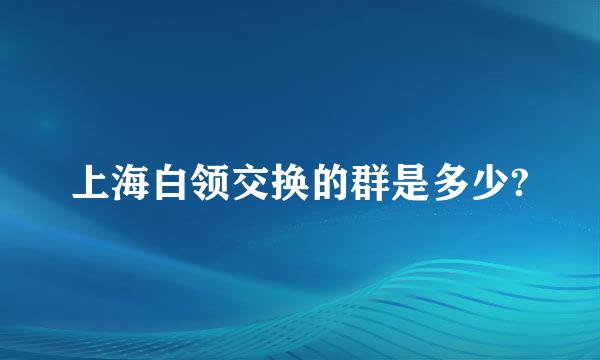 上海白领交换的群是多少?